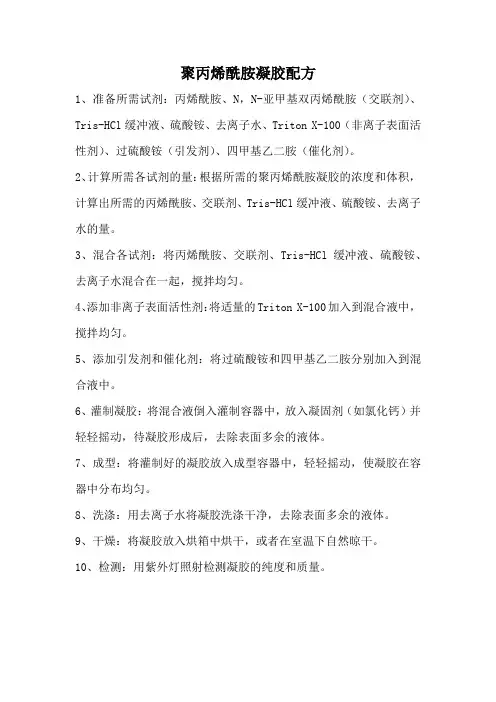 聚丙烯酰胺凝胶配方

1、准备所需试剂：丙烯酰胺、N，N-亚甲基双丙烯酰胺（交联剂）、Tris-HCl 缓冲液、硫酸铵、去离子水、Triton X-100（非离子表面活性剂）、过硫酸铵（引发剂）、四甲基乙二胺（催化剂）。

2、计算所需各试剂的量：根据所需的聚丙烯酰胺凝胶的浓度和体积，计算出所需的丙烯酰胺、交联剂、Tris-HCl 缓冲液、硫酸铵、去离子水的量。

3、混合各试剂：将丙烯酰胺、交联剂、Tris-HCl 缓冲液、硫酸铵、去离子水混合在一起，搅拌均匀。

4、添加非离子表面活性剂：将适量的 Triton X-100 加入到混合液中，搅拌均匀。

5、添加引发剂和催化剂：将过硫酸铵和四甲基乙二胺分别加入到混合液中。

6、灌制凝胶：将混合液倒入灌制容器中，放入凝固剂（如氯化钙）并轻轻摇动，待凝胶形成后，去除表面多余的液体。

7、成型：将灌制好的凝胶放入成型容器中，轻轻摇动，使凝胶在容器中分布均匀。

8、洗涤：用去离子水将凝胶洗涤干净，去除表面多余的液体。

9、干燥：将凝胶放入烘箱中烘干，或者在室温下自然晾干。

10、检测：用紫外灯照射检测凝胶的纯度和质量。